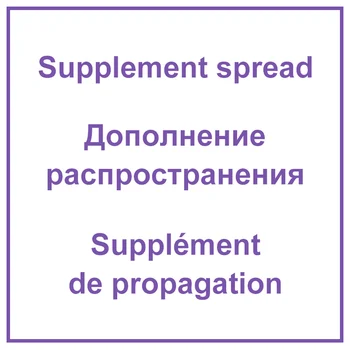 Supplement spread

Дополнение распространения

Supplément de propagation